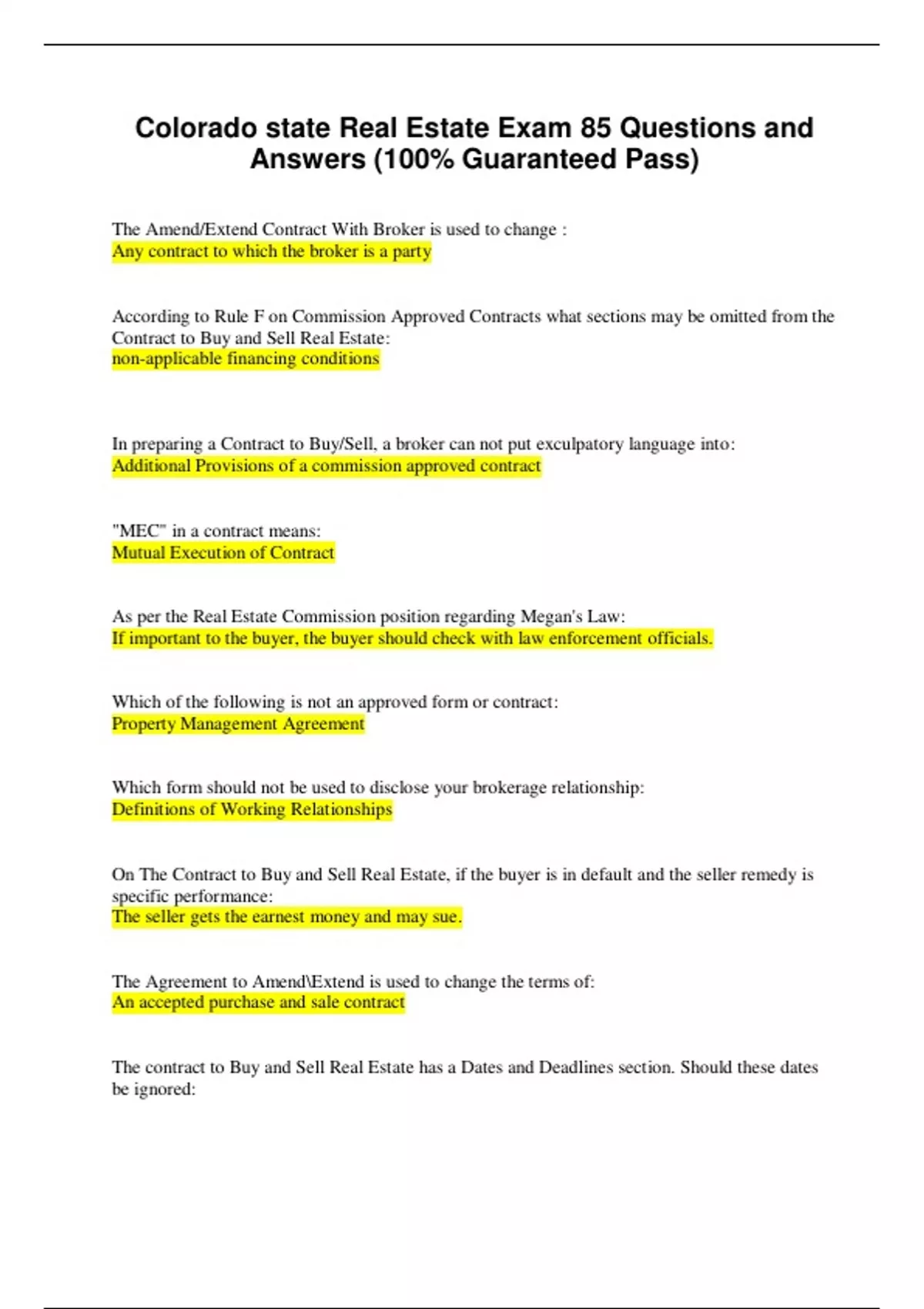 Colorado state Real Estate Exam 85 Questions and Answers (100% Guaranteed Pass)

The Amend/Extend Contract With Broker is used to change :
Any contract to which the broker is a party

According to Rule F on Commission Approved Contracts what sections may be omitted from the Contract to Buy and Sell Real Estate:
non-applicable financing conditions

In preparing a Contract to Buy/Sell, a broker can not put exculpatory language into:
Additional Provisions of a commission approved contract

"MEC" in a contract means:
Mutual Execution of Contract

As per the Real Estate Commission position regarding Megan's Law:
If important to the buyer, the buyer should check with law enforcement officials.

Which of the following is not an approved form or contract:
Property Management Agreement

Which form should not be used to disclose your brokerage relationship:
Definitions of Working Relationships

On The Contract to Buy and Sell Real Estate, if the buyer is in default and the seller remedy is specific performance:
The seller gets the earnest money and may sue.

The Agreement to Amend\Extend is used to change the terms of:
An accepted purchase and sale contract

The contract to Buy and Sell Real Estate has a Dates and Deadlines section. Should these dates be ignored: